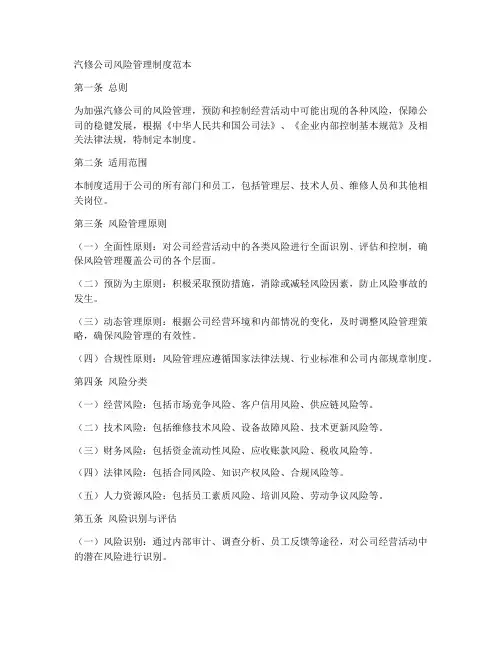 汽修公司风险管理制度范本

第一条 总则

为加强汽修公司的风险管理，预防和控制经营活动中可能出现的各种风险，保障公司的稳健发展，根据《中华人民共和国公司法》、《企业内部控制基本规范》及相关法律法规，特制定本制度。

第二条 适用范围

本制度适用于公司的所有部门和员工，包括管理层、技术人员、维修人员和其他相关岗位。

第三条 风险管理原则

（一）全面性原则：对公司经营活动中的各类风险进行全面识别、评估和控制，确保风险管理覆盖公司的各个层面。

（二）预防为主原则：积极采取预防措施，消除或减轻风险因素，防止风险事故的发生。

（三）动态管理原则：根据公司经营环境和内部情况的变化，及时调整风险管理策略，确保风险管理的有效性。

（四）合规性原则：风险管理应遵循国家法律法规、行业标准和公司内部规章制度。

第四条 风险分类

（一）经营风险：包括市场竞争风险、客户信用风险、供应链风险等。

（二）技术风险：包括维修技术风险、设备故障风险、技术更新风险等。

（三）财务风险：包括资金流动性风险、应收账款风险、税收风险等。

（四）法律风险：包括合同风险、知识产权风险、合规风险等。

（五）人力资源风险：包括员工素质风险、培训风险、劳动争议风险等。

第五条 风险识别与评估

（一）风险识别：通过内部审计、调查分析、员工反馈等途径，对公司经营活动中的潜在风险进行识别。